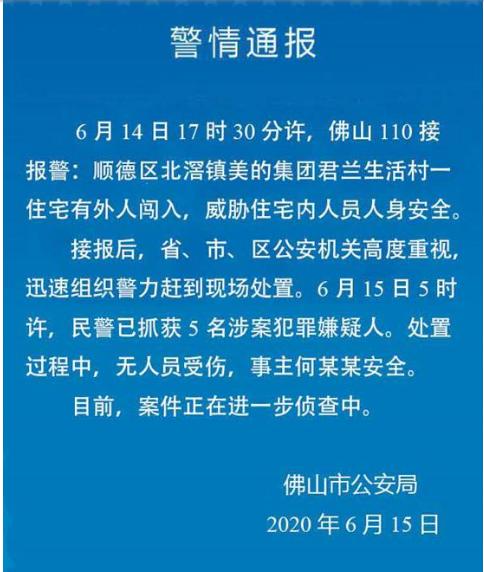 警情通报

6 月 14 日 17 时 30 分许，佛山 110 接报警：顺德区北滘镇美的集团君兰生活村一住宅有外人闯入，威胁住宅内人员人身安全。

接报后，省、市、区公安机关高度重视，迅速组织警力赶到现场处置。6 月 15 日 5 时许，民警已抓获 5 名涉案犯罪嫌疑人。处置过程中，无人员受伤，事主何某某安全。

目前，案件正在进一步侦查中。

佛山市公安局
2020 年 6 月 15 日